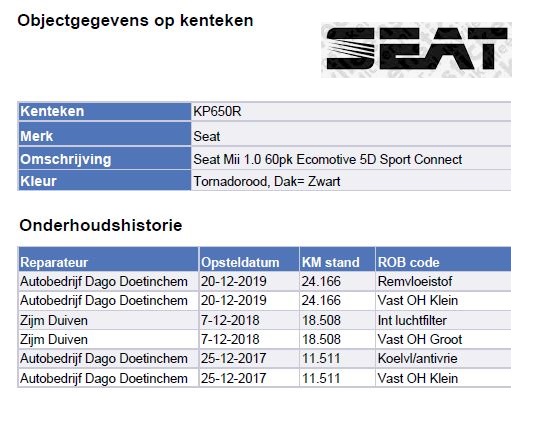 Objectgegevens op kenteken

SEAT

| Kenteken | KP650R |
|---|---|
| Merk | Seat |
| Omschrijving | Seat Mii 1.0 60pk Ecomotive 5D Sport Connect |
| Kleur | Tornadorood, Dak= Zwart |

Onderhoudshistorie

| Reparateur | Opsteldatum | KM stand | ROB code |
|---|---|---|---|
| Autobedrijf Dago Doetinchem | 20-12-2019 | 24.166 | Remvloeistof |
| Autobedrijf Dago Doetinchem | 20-12-2019 | 24.166 | Vast OH Klein |
| Zijm Duiven | 7-12-2018 | 18.508 | Int luchtfilter |
| Zijm Duiven | 7-12-2018 | 18.508 | Vast OH Groot |
| Autobedrijf Dago Doetinchem | 25-12-2017 | 11.511 | Koelvl/antivrie |
| Autobedrijf Dago Doetinchem | 25-12-2017 | 11.511 | Vast OH Klein |